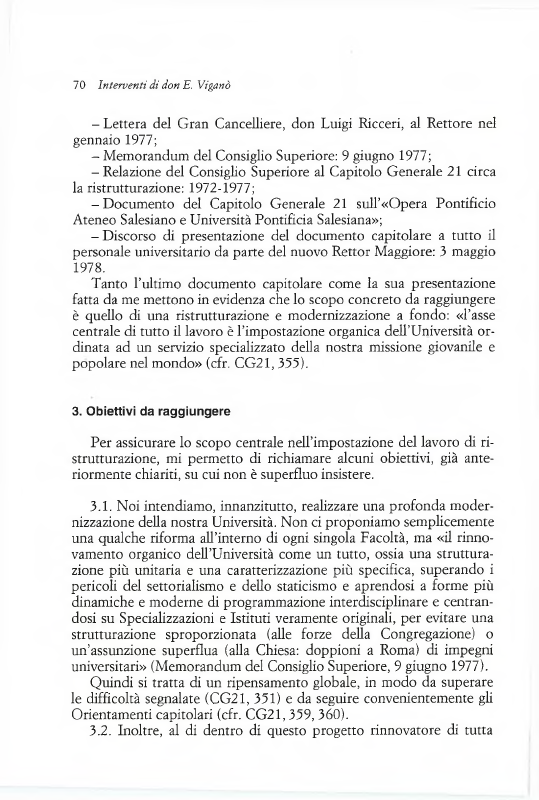 70 Interventi di don E. Viganò

– Lettera del Gran Cancelliere, don Luigi Ricceri, al Rettore nel gennaio 1977;

– Memorandum del Consiglio Superiore: 9 giugno 1977;

– Relazione del Consiglio Superiore al Capitolo Generale 21 circa la ristrutturazione: 1972-1977;

– Documento del Capitolo Generale 21 sull'«Opera Pontificio Ateneo Salesiano e Università Pontificia Salesiana»;

– Discorso di presentazione del documento capitolare a tutto il personale universitario da parte del nuovo Rettor Maggiore: 3 maggio 1978.

Tanto l'ultimo documento capitolare come la sua presentazione fatta da me mettono in evidenza che lo scopo concreto da raggiungere è quello di una ristrutturazione e modernizzazione a fondo: «l'asse centrale di tutto il lavoro è l'impostazione organica dell'Università ordinata ad un servizio specializzato della nostra missione giovanile e popolare nel mondo» (cfr. CG21, 355).

3. Obiettivi da raggiungere

Per assicurare lo scopo centrale nell'impostazione del lavoro di ristrutturazione, mi permetto di richiamare alcuni obiettivi, già anteriormente chiariti, su cui non è superfluo insistere.

3.1. Noi intendiamo, innanzitutto, realizzare una profonda modernizzazione della nostra Università. Non ci proponiamo semplicemente una qualche riforma all'interno di ogni singola Facoltà, ma «il rinnovamento organico dell'Università come un tutto, ossia una strutturazione più unitaria e una caratterizzazione più specifica, superando i pericoli del settorialismo e dello staticismo e aprendosi a forme più dinamiche e moderne di programmazione interdisciplinare e centrandosi su Specializzazioni e Istituti veramente originali, per evitare una strutturazione sproporzionata (alle forze della Congregazione) o un'assunzione superflua (alla Chiesa: doppioni a Roma) di impegni universitari» (Memorandum del Consiglio Superiore, 9 giugno 1977).

Quindi si tratta di un ripensamento globale, in modo da superare le difficoltà segnalate (CG21, 351) e da seguire convenientemente gli Orientamenti capitolari (cfr. CG21, 359, 360).

3.2. Inoltre, al di dentro di questo progetto rinnovatore di tutta